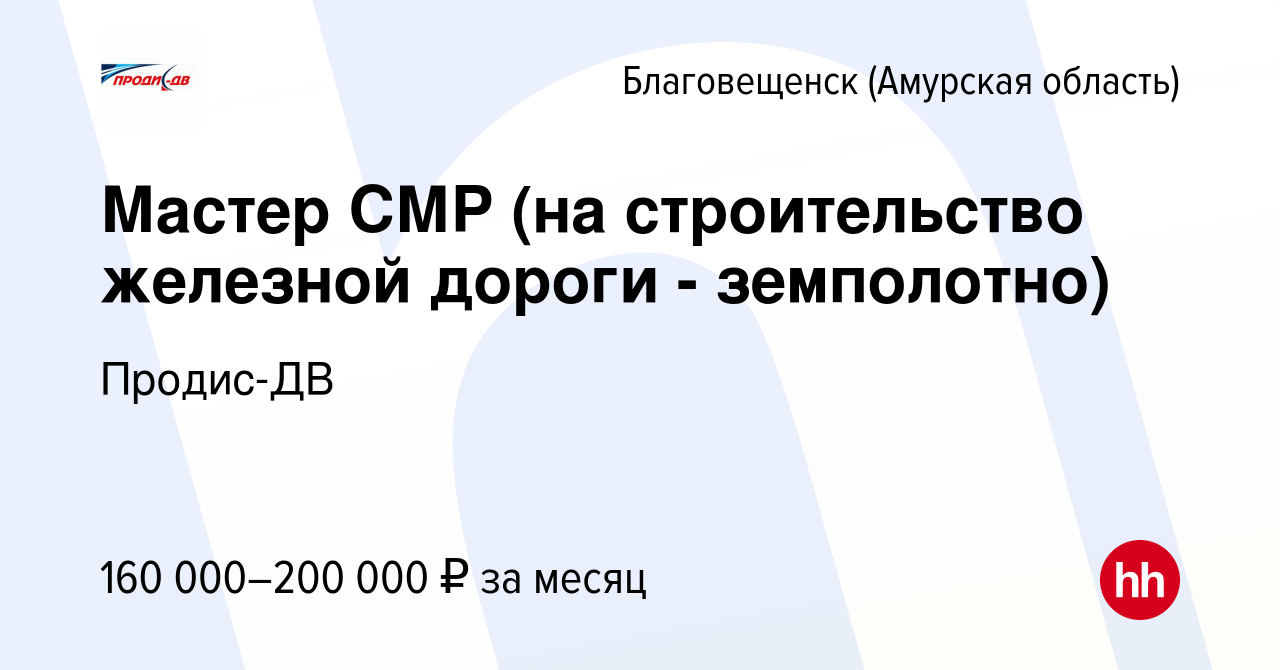 ПРОДИС-ДВ

Благовещенск (Амурская область)

Мастер СМР (на строительство железной дороги - земполотно)

Продис-ДВ

160 000–200 000 ₽ за месяц

hh